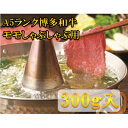 A5ランク博多和牛
モモしゃぶしゃぶ用

300g入